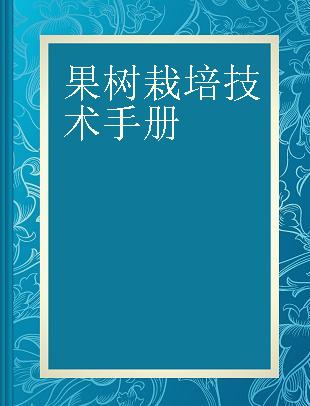 果树栽培技术手册